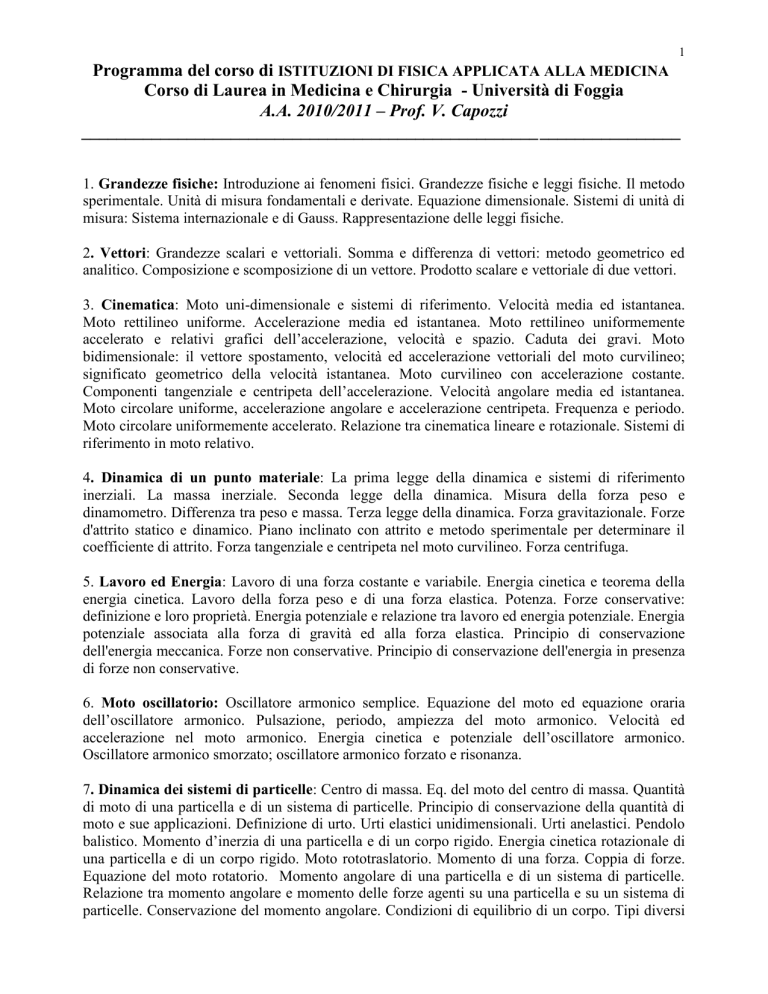 1

Programma del corso di ISTITUZIONI DI FISICA APPLICATA ALLA MEDICINA
Corso di Laurea in Medicina e Chirurgia - Università di Foggia
A.A. 2010/2011 – Prof. V. Capozzi

1. Grandezze fisiche: Introduzione ai fenomeni fisici. Grandezze fisiche e leggi fisiche. Il metodo sperimentale. Unità di misura fondamentali e derivate. Equazione dimensionale. Sistemi di unità di misura: Sistema internazionale e di Gauss. Rappresentazione delle leggi fisiche.

2. Vettori: Grandezze scalari e vettoriali. Somma e differenza di vettori: metodo geometrico ed analitico. Composizione e scomposizione di un vettore. Prodotto scalare e vettoriale di due vettori.

3. Cinematica: Moto uni-dimensionale e sistemi di riferimento. Velocità media ed istantanea. Moto rettilineo uniforme. Accelerazione media ed istantanea. Moto rettilineo uniformemente accelerato e relativi grafici dell'accelerazione, velocità e spazio. Caduta dei gravi. Moto bidimensionale: il vettore spostamento, velocità ed accelerazione vettoriali del moto curvilineo; significato geometrico della velocità istantanea. Moto curvilineo con accelerazione costante. Componenti tangenziale e centripeta dell'accelerazione. Velocità angolare media ed istantanea. Moto circolare uniforme, accelerazione angolare e accelerazione centripeta. Frequenza e periodo. Moto circolare uniformemente accelerato. Relazione tra cinematica lineare e rotazionale. Sistemi di riferimento in moto relativo.

4. Dinamica di un punto materiale: La prima legge della dinamica e sistemi di riferimento inerziali. La massa inerziale. Seconda legge della dinamica. Misura della forza peso e dinamometro. Differenza tra peso e massa. Terza legge della dinamica. Forza gravitazionale. Forze d'attrito statico e dinamico. Piano inclinato con attrito e metodo sperimentale per determinare il coefficiente di attrito. Forza tangenziale e centripeta nel moto curvilineo. Forza centrifuga.

5. Lavoro ed Energia: Lavoro di una forza costante e variabile. Energia cinetica e teorema della energia cinetica. Lavoro della forza peso e di una forza elastica. Potenza. Forze conservative: definizione e loro proprietà. Energia potenziale e relazione tra lavoro ed energia potenziale. Energia potenziale associata alla forza di gravità ed alla forza elastica. Principio di conservazione dell'energia meccanica. Forze non conservative. Principio di conservazione dell'energia in presenza di forze non conservative.

6. Moto oscillatorio: Oscillatore armonico semplice. Equazione del moto ed equazione oraria dell'oscillatore armonico. Pulsazione, periodo, ampiezza del moto armonico. Velocità ed accelerazione nel moto armonico. Energia cinetica e potenziale dell'oscillatore armonico. Oscillatore armonico smorzato; oscillatore armonico forzato e risonanza.

7. Dinamica dei sistemi di particelle: Centro di massa. Eq. del moto del centro di massa. Quantità di moto di una particella e di un sistema di particelle. Principio di conservazione della quantità di moto e sue applicazioni. Definizione di urto. Urti elastici unidimensionali. Urti anelastici. Pendolo balistico. Momento d'inerzia di una particella e di un corpo rigido. Energia cinetica rotazionale di una particella e di un corpo rigido. Moto rototraslatorio. Momento di una forza. Coppia di forze. Equazione del moto rotatorio. Momento angolare di una particella e di un sistema di particelle. Relazione tra momento angolare e momento delle forze agenti su una particella e su un sistema di particelle. Conservazione del momento angolare. Condizioni di equilibrio di un corpo. Tipi diversi